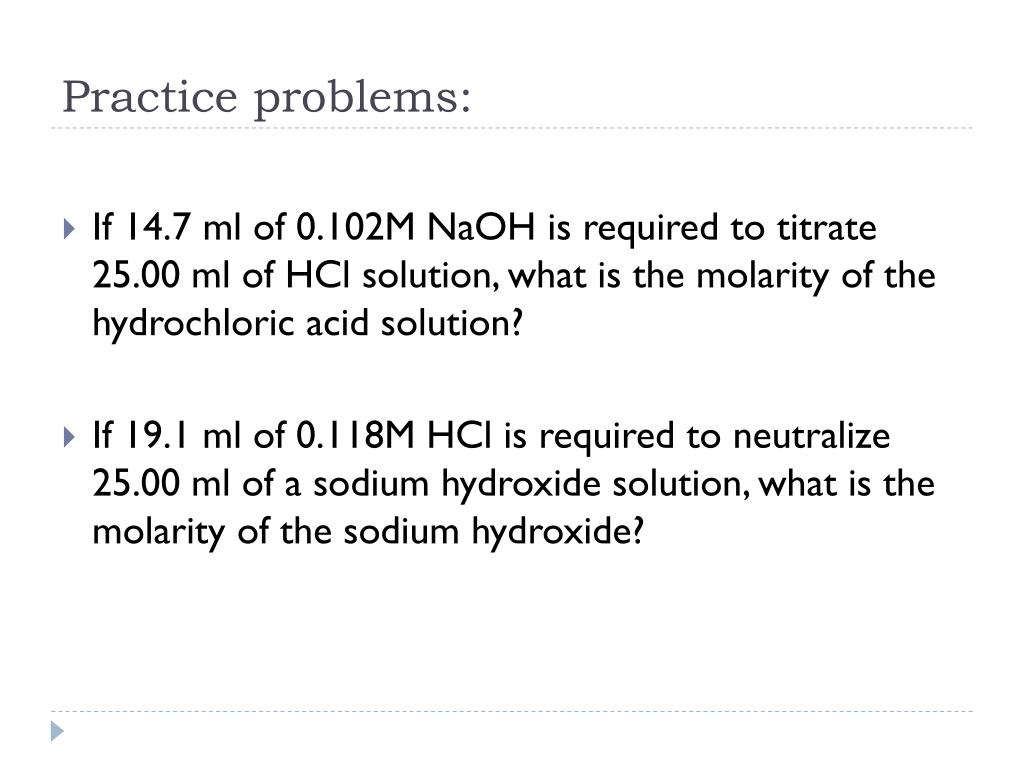 Practice problems:

If 14.7 ml of 0.102M NaOH is required to titrate 25.00 ml of HCl solution, what is the molarity of the hydrochloric acid solution?

If 19.1 ml of 0.118M HCl is required to neutralize 25.00 ml of a sodium hydroxide solution, what is the molarity of the sodium hydroxide?